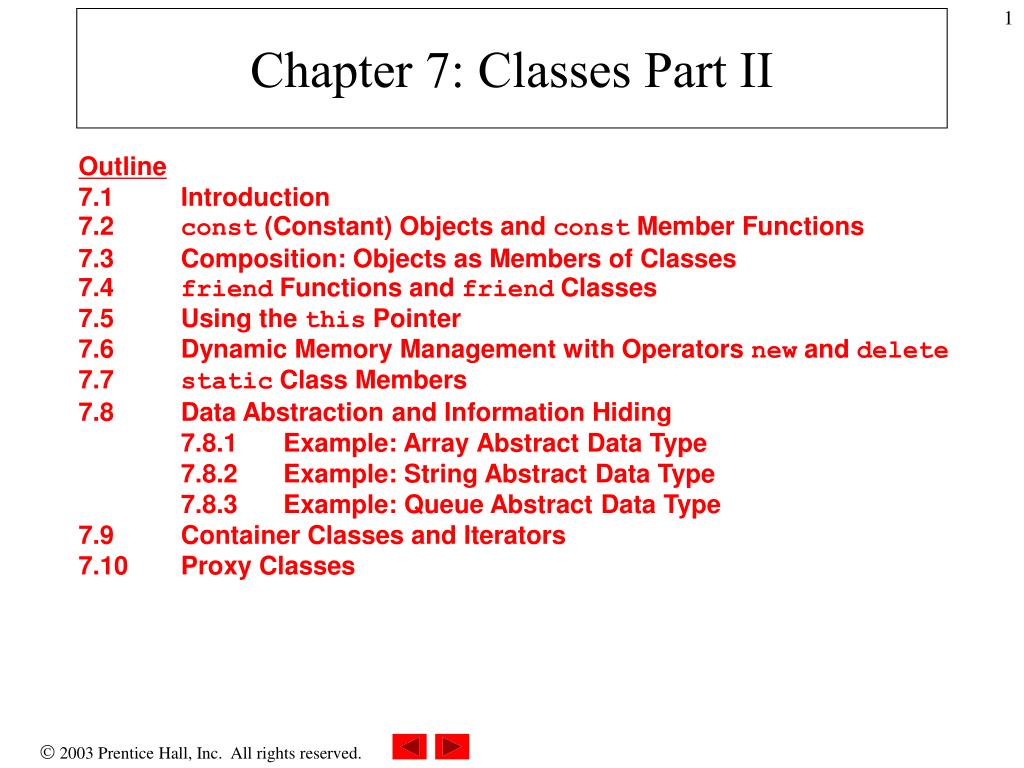 1

Chapter 7: Classes Part II

Outline
7.1 Introduction
7.2 const (Constant) Objects and const Member Functions
7.3 Composition: Objects as Members of Classes
7.4 friend Functions and friend Classes
7.5 Using the this Pointer
7.6 Dynamic Memory Management with Operators new and delete
7.7 static Class Members
7.8 Data Abstraction and Information Hiding
7.8.1 Example: Array Abstract Data Type
7.8.2 Example: String Abstract Data Type
7.8.3 Example: Queue Abstract Data Type
7.9 Container Classes and Iterators
7.10 Proxy Classes

© 2003 Prentice Hall, Inc. All rights reserved.